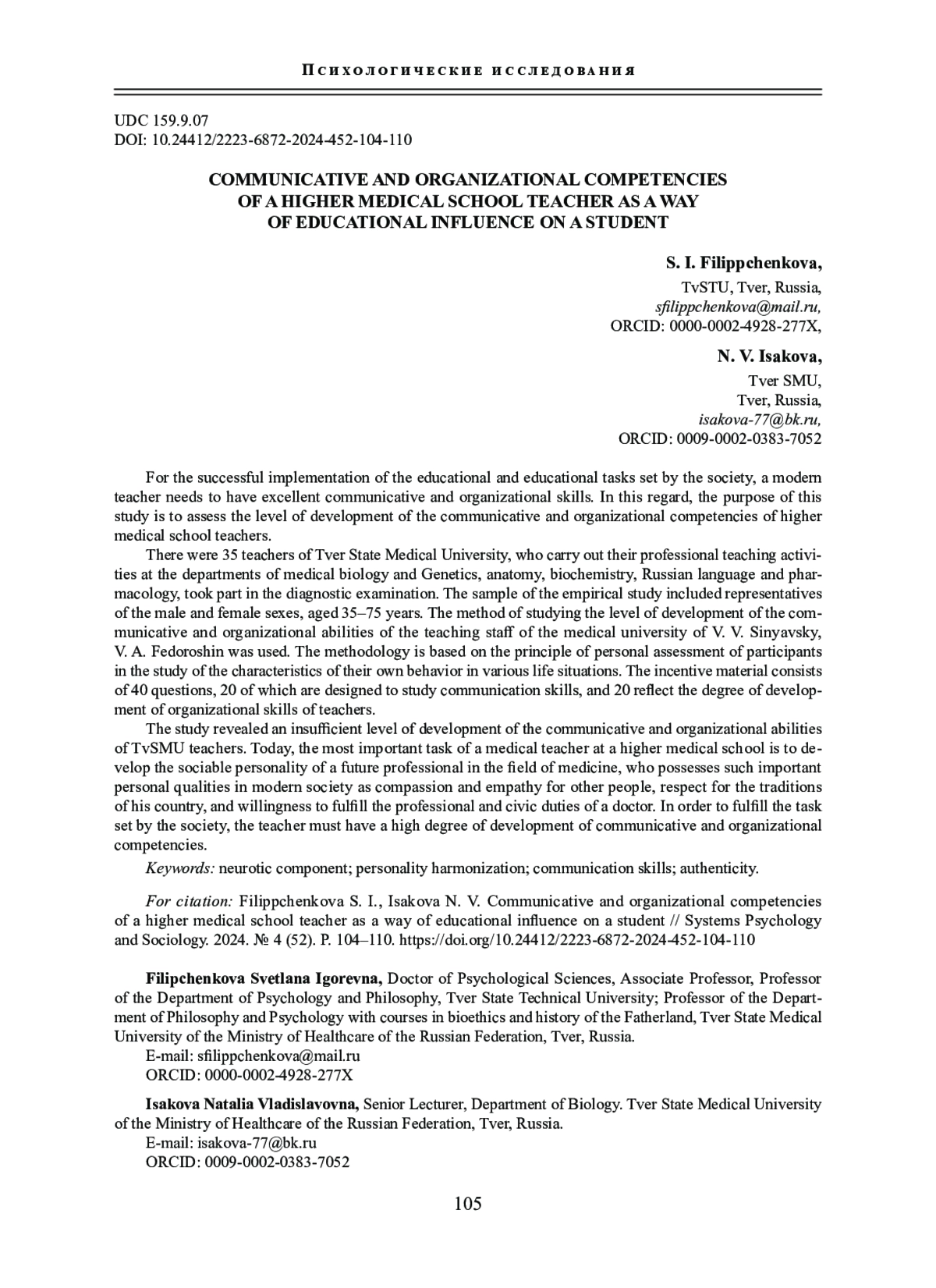 Психологические исследования

UDC 159.9.07
DOI: 10.24412/2223-6872-2024-452-104-110

COMMUNICATIVE AND ORGANIZATIONAL COMPETENCIES OF A HIGHER MEDICAL SCHOOL TEACHER AS A WAY OF EDUCATIONAL INFLUENCE ON A STUDENT

S. I. Filippchenkova,
TvSTU, Tver, Russia,
sfilippchenkova@mail.ru,
ORCID: 0000-0002-4928-277X,

N. V. Isakova,
Tver SMU,
Tver, Russia,
isakova-77@bk.ru,
ORCID: 0009-0002-0383-7052

For the successful implementation of the educational and educational tasks set by the society, a modern teacher needs to have excellent communicative and organizational skills. In this regard, the purpose of this study is to assess the level of development of the communicative and organizational competencies of higher medical school teachers.

There were 35 teachers of Tver State Medical University, who carry out their professional teaching activities at the departments of medical biology and Genetics, anatomy, biochemistry, Russian language and pharmacology, took part in the diagnostic examination. The sample of the empirical study included representatives of the male and female sexes, aged 35–75 years. The method of studying the level of development of the communicative and organizational abilities of the teaching staff of the medical university of V. V. Sinyavsky, V. A. Fedoroshin was used. The methodology is based on the principle of personal assessment of participants in the study of the characteristics of their own behavior in various life situations. The incentive material consists of 40 questions, 20 of which are designed to study communication skills, and 20 reflect the degree of development of organizational skills of teachers.

The study revealed an insufficient level of development of the communicative and organizational abilities of TvSMU teachers. Today, the most important task of a medical teacher at a higher medical school is to develop the sociable personality of a future professional in the field of medicine, who possesses such important personal qualities in modern society as compassion and empathy for other people, respect for the traditions of his country, and willingness to fulfill the professional and civic duties of a doctor. In order to fulfill the task set by the society, the teacher must have a high degree of development of communicative and organizational competencies.

Keywords: neurotic component; personality harmonization; communication skills; authenticity.

For citation: Filippchenkova S. I., Isakova N. V. Communicative and organizational competencies of a higher medical school teacher as a way of educational influence on a student // Systems Psychology and Sociology. 2024. № 4 (52). P. 104–110. https://doi.org/10.24412/2223-6872-2024-452-104-110

Filipchenkova Svetlana Igorevna, Doctor of Psychological Sciences, Associate Professor, Professor of the Department of Psychology and Philosophy, Tver State Technical University; Professor of the Department of Philosophy and Psychology with courses in bioethics and history of the Fatherland, Tver State Medical University of the Ministry of Healthcare of the Russian Federation, Tver, Russia.
E-mail: sfilippchenkova@mail.ru
ORCID: 0000-0002-4928-277X

Isakova Natalia Vladislavovna, Senior Lecturer, Department of Biology. Tver State Medical University of the Ministry of Healthcare of the Russian Federation, Tver, Russia.
E-mail: isakova-77@bk.ru
ORCID: 0009-0002-0383-7052

105